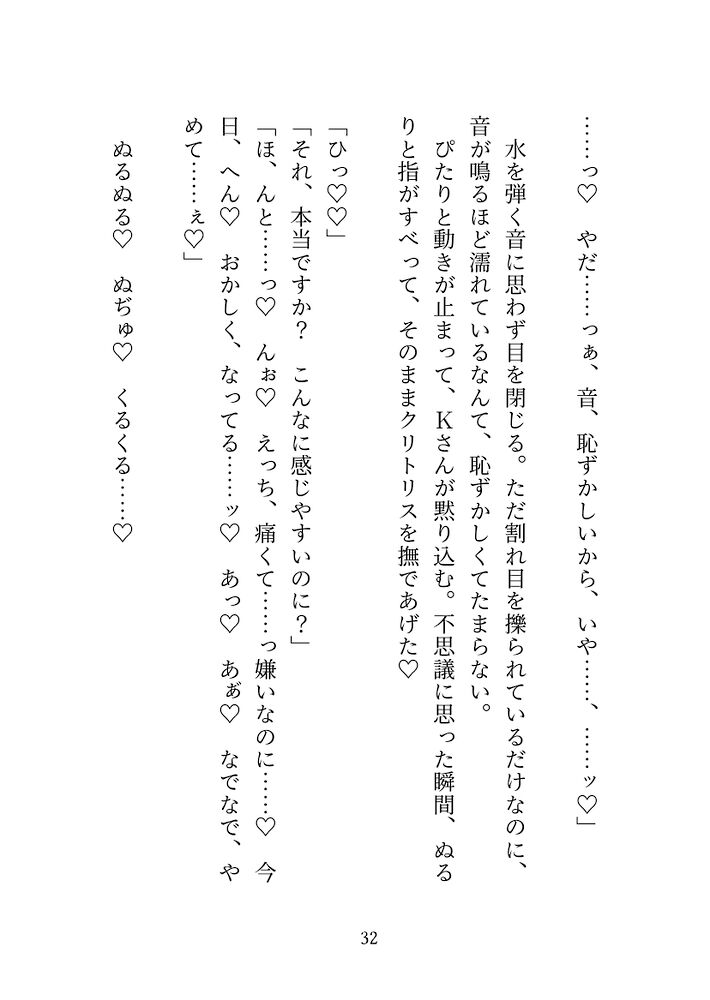 ……っ♡　やだ……っぁ、音、恥ずかしいから、いや……、……ッ♡」

水を弾く音に思わず目を閉じる。ただ割れ目を擦られているだけなのに、音が鳴るほど濡れているなんて、恥ずかしくてたまらない。
ぴたりと動きが止まって、Kさんが黙り込む。不思議に思った瞬間、ぬるりと指がすべって、そのままクリトリスを撫であげた♡

「ひっ♡♡」
「それ、本当ですか？　こんなに感じやすいのに？」
「ほ、んと……っ♡　んぉ♡　えっち、痛くて……っ嫌いなのに……♡　今日、へん♡　おかしく、なってる……ッ♡　あっ♡　あぁ♡　なでなで、やめて……ぇ♡」

ぬるぬる♡　ぬぢゅ♡　くるくる……♡

32